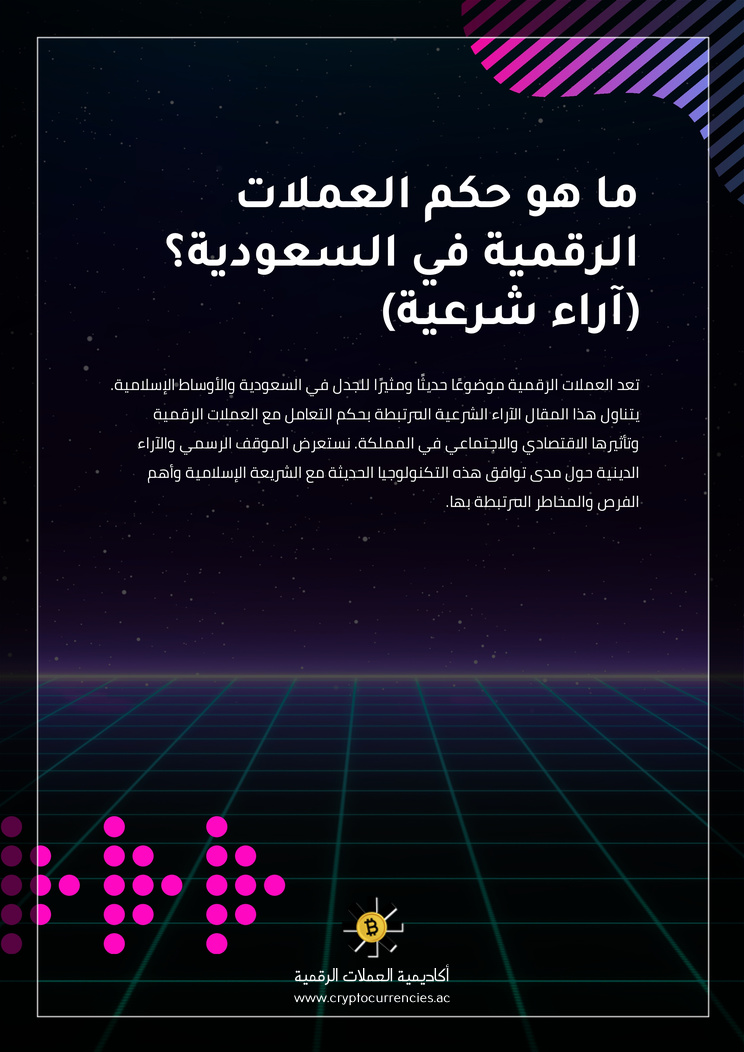 ما هو حكم العملات الرقمية في السعودية؟ (آراء شرعية)

تعد العملات الرقمية موضوعًا حديثًا ومثيرًا للجدل في السعودية والأوساط الإسلامية. يتناول هذا المقال الآراء الشرعية المرتبطة بحكم التعامل مع العملات الرقمية وتأثيرها الاقتصادي والاجتماعي في المملكة. نستعرض الموقف الرسمي والآراء الدينية حول مدى توافق هذه التكنولوجيا الحديثة مع الشريعة الإسلامية وأهم الفرص والمخاطر المرتبطة بها.

أكاديمية العملات الرقمية
www.cryptocurrencies.ac